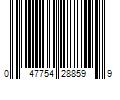 0 47754 28859 9